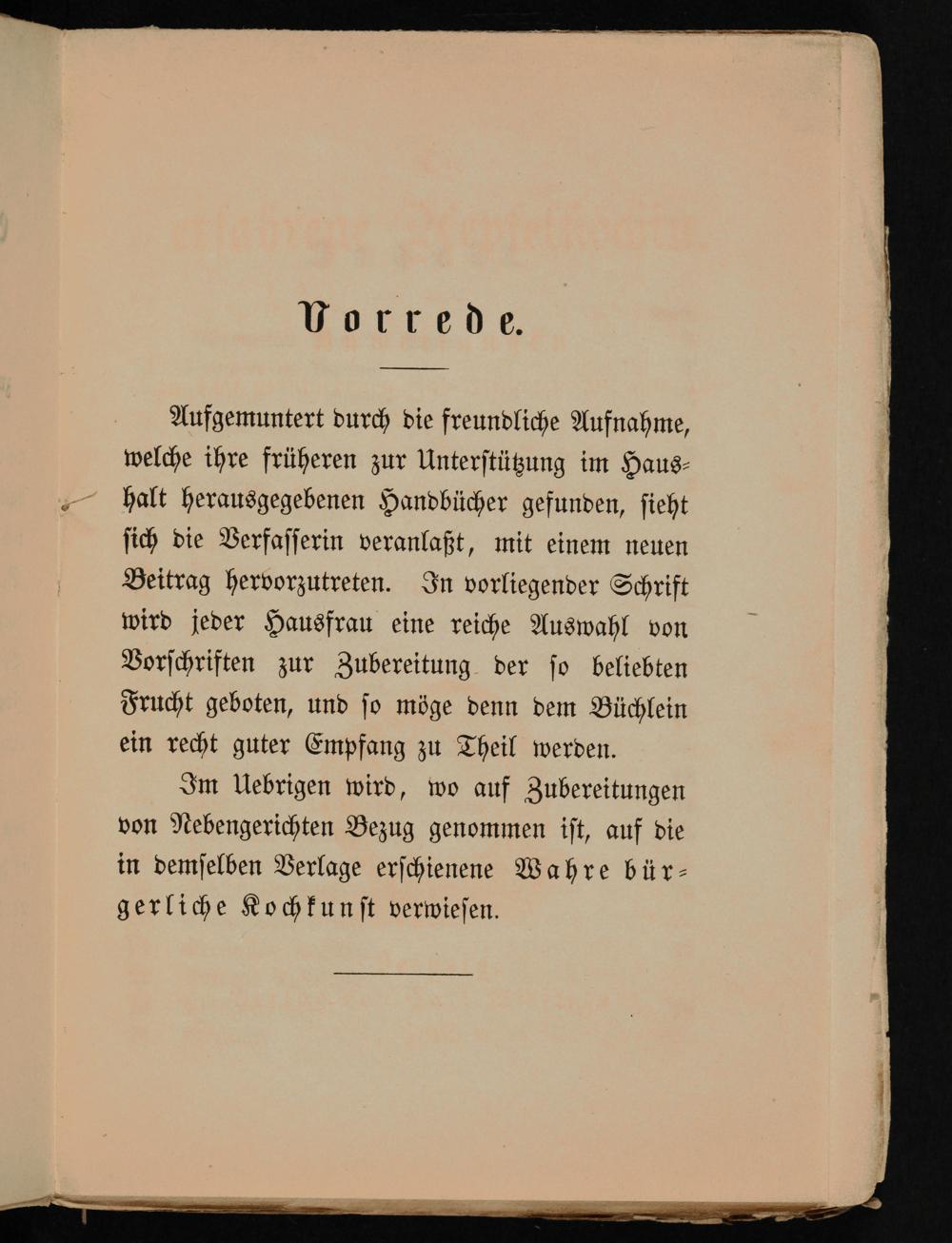 Vorrede.

Aufgemuntert durch die freundliche Aufnahme, welche ihre früheren zur Unterstützung im Haushalt herausgegebenen Handbücher gefunden, sieht sich die Verfasserin veranlaßt, mit einem neuen Beitrag hervorzutreten. In vorliegender Schrift wird jeder Hausfrau eine reiche Auswahl von Vorschriften zur Zubereitung der so beliebten Frucht geboten, und so möge denn dem Büchlein ein recht guter Empfang zu Theil werden.

Im Uebrigen wird, wo auf Zubereitungen von Nebengerichten Bezug genommen ist, auf die in demselben Verlage erschienene Wahre bürgerliche Kochkunst verwiesen.